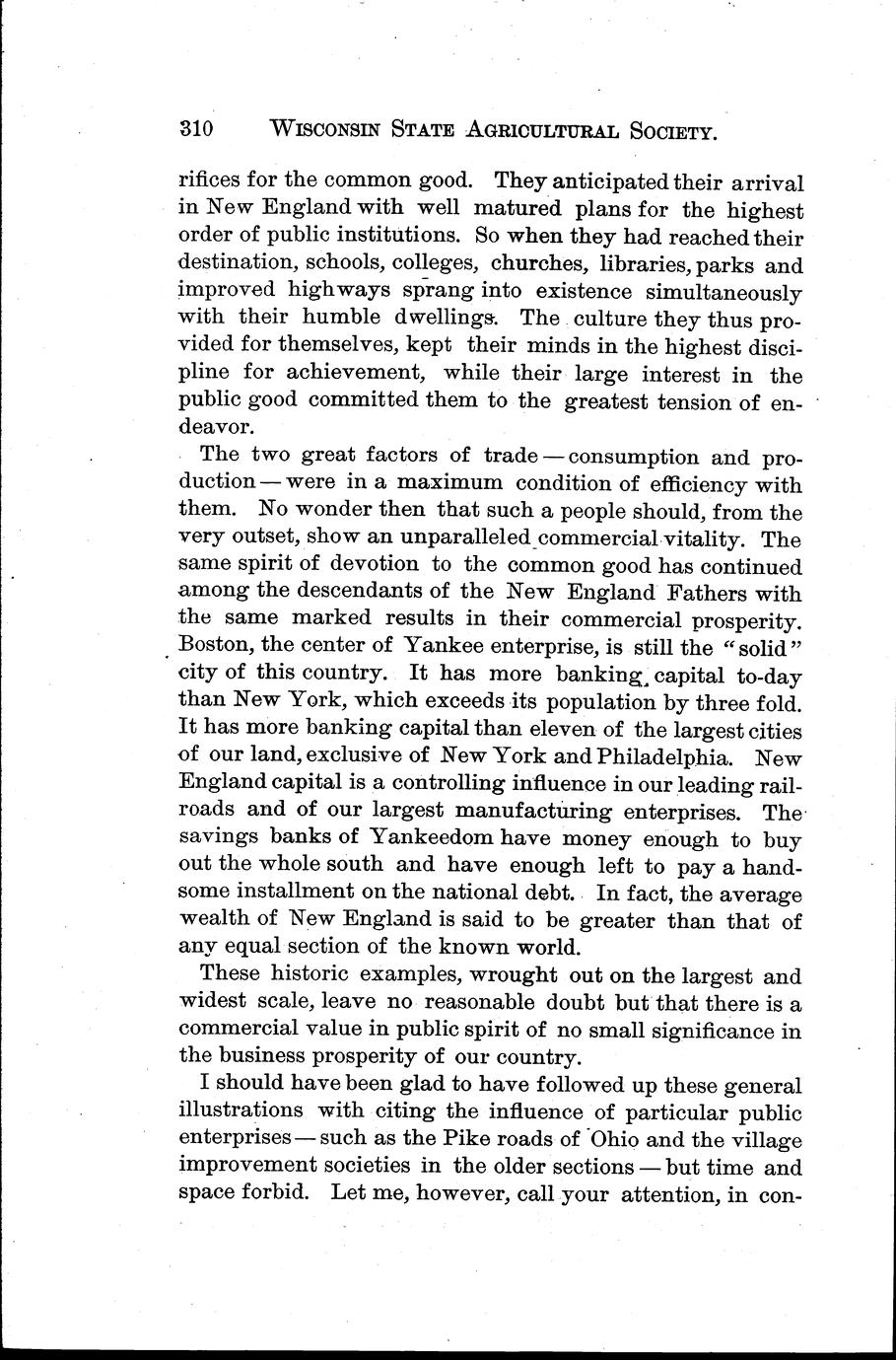 310 WISCONSIN STATE AGRICULTURAL SOCIETY.

rifices for the common good. They anticipated their arrival in New England with well matured plans for the highest order of public institutions. So when they had reached their destination, schools, colleges, churches, libraries, parks and improved highways sprang into existence simultaneously with their humble dwellings. The culture they thus provided for themselves, kept their minds in the highest discipline for achievement, while their large interest in the public good committed them to the greatest tension of endeavor.

The two great factors of trade — consumption and production — were in a maximum condition of efficiency with them. No wonder then that such a people should, from the very outset, show an unparalleled commercial vitality. The same spirit of devotion to the common good has continued among the descendants of the New England Fathers with the same marked results in their commercial prosperity. Boston, the center of Yankee enterprise, is still the "solid" city of this country. It has more banking capital to-day than New York, which exceeds its population by three fold. It has more banking capital than eleven of the largest cities of our land, exclusive of New York and Philadelphia. New England capital is a controlling influence in our leading railroads and of our largest manufacturing enterprises. The savings banks of Yankeedom have money enough to buy out the whole south and have enough left to pay a handsome installment on the national debt. In fact, the average wealth of New England is said to be greater than that of any equal section of the known world.

These historic examples, wrought out on the largest and widest scale, leave no reasonable doubt but that there is a commercial value in public spirit of no small significance in the business prosperity of our country.

I should have been glad to have followed up these general illustrations with citing the influence of particular public enterprises — such as the Pike roads of Ohio and the village improvement societies in the older sections — but time and space forbid. Let me, however, call your attention, in con-